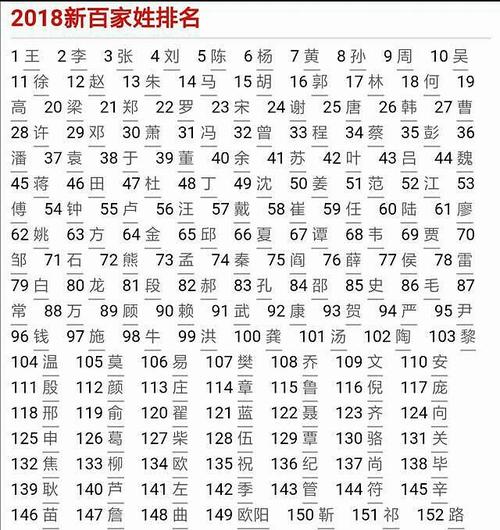 2018新百家姓排名

1王 2李 3张 4刘 5陈 6杨 7黄 8孙 9周 10吴 11徐 12赵 13朱 14马 15胡 16郭 17林 18何 19高 20梁 21郑 22罗 23宋 24谢 25唐 26韩 27曹 28许 29邓 30萧 31冯 32曾 33程 34蔡 35彭 36潘 37袁 38于 39董 40余 41苏 42叶 43吕 44魏 45蒋 46田 47杜 48丁 49沈 50姜 51范 52江 53傅 54钟 55卢 56汪 57戴 58崔 59任 60陆 61廖 62姚 63方 64金 65邱 66夏 67谭 68韦 69贾 70邹 71石 72熊 73孟 74秦 75阎 76薛 77侯 78雷 79白 80龙 81段 82郝 83孔 84邵 85史 86毛 87常 88万 89顾 90赖 91武 92康 93贺 94严 95尹 96钱 97施 98牛 99洪 100龚 101汤 102陶 103黎 104温 105莫 106易 107樊 108乔 109文 110安 111殷 112颜 113庄 114章 115鲁 116倪 117庞 118邢 119俞 120翟 121蓝 122聂 123齐 124向 125申 126葛 127柴 128伍 129覃 130骆 131关 132焦 133柳 134欧 135祝 136纪 137尚 138毕 139耿 140芦 141左 142季 143管 144符 145辛 146苗 147詹 148曲 149欧阳 150靳 151祁 152路